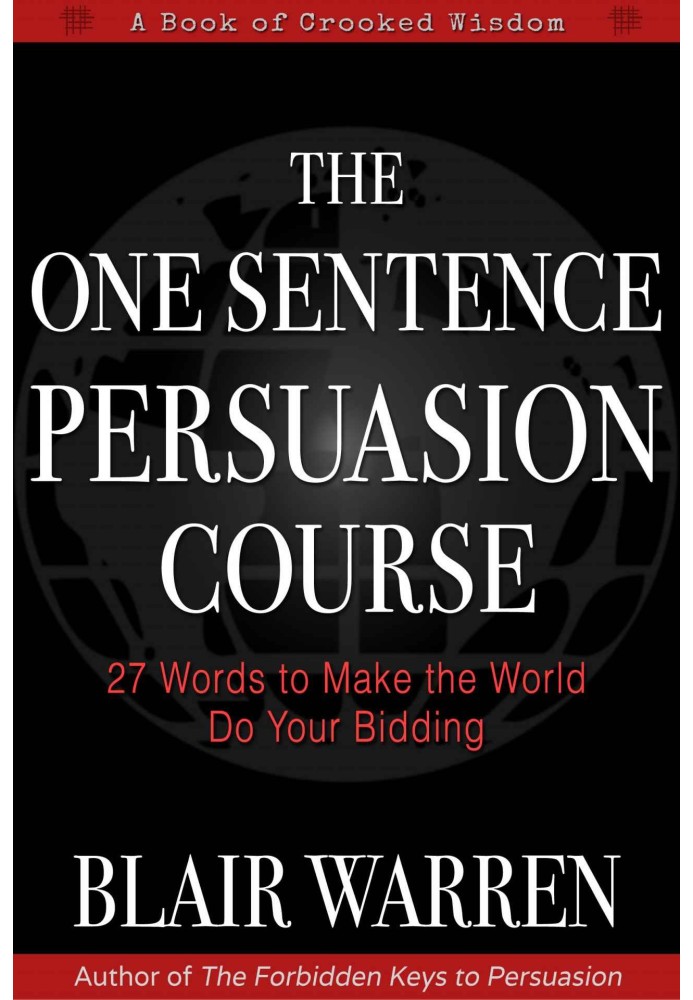 A Book of Crooked Wisdom

THE ONE SENTENCE PERSUASION COURSE

27 Words to Make the World Do Your Bidding

BLAIR WARREN

Author of The Forbidden Keys to Persuasion